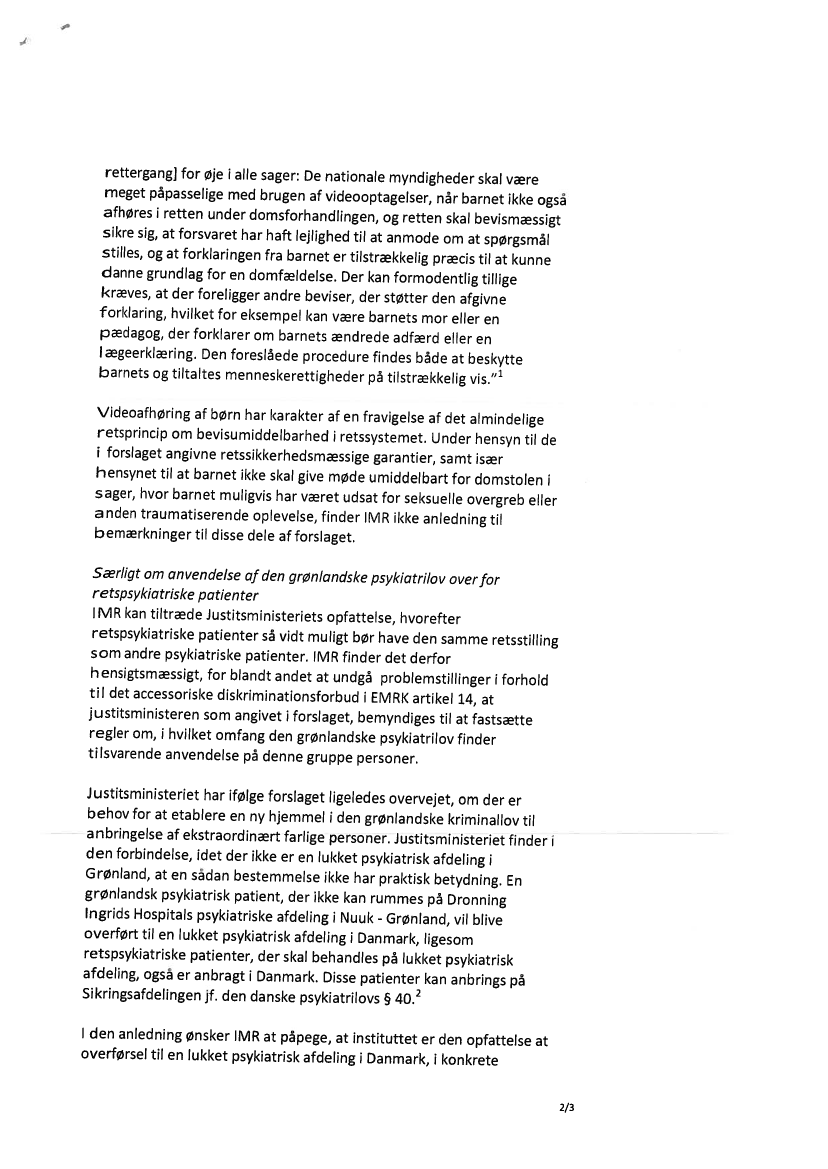 rettergang] for øje i alle sager: De nationale myndigheder skal være meget påpasselige med brugen af videooptagelser, når barnet ikke også afhøres i retten under domsforhandlingen, og retten skal bevismæssigt sikre sig, at forsvaret har haft lejlighed til at anmode om at spørgsmål stilles, og at forklaringen fra barnet er tilstrækkelig præcis til at kunne danne grundlag for en domfældelse. Der kan formodentlig tillige kræves, at der foreligger andre beviser, der støtter den afgivne forklaring, hvilket for eksempel kan være barnets mor eller en pædagog, der forklarer om barnets ændrede adfærd eller en lægeerklæring. Den foreslåede procedure findes både at beskytte barnets og tiltaltes menneskerettigheder på tilstrækkelig vis."$^1$

Videoafhøring af børn har karakter af en fravigelse af det almindelige retsprincip om bevisumiddelbarhed i retssystemet. Under hensyn til de i forslaget angivne retssikkerhedsmæssige garantier, samt især hensynet til at barnet ikke skal give møde umiddelbart for domstolen i sager, hvor barnet muligvis har været udsat for seksuelle overgreb eller anden traumatiserende oplevelse, finder IMR ikke anledning til bemærkninger til disse dele af forslaget.

Særligt om anvendelse af den grønlandske psykiatrilov over for retspsykiatriske patienter
IMR kan tiltræde Justitsministeriets opfattelse, hvorefter retspsykiatriske patienter så vidt muligt bør have den samme retsstilling som andre psykiatriske patienter. IMR finder det derfor hensigtsmæssigt, for blandt andet at undgå problemstillinger i forhold til det accessoriske diskriminationsforbud i EMRK artikel 14, at justitsministeren som angivet i forslaget, bemyndiges til at fastsætte regler om, i hvilket omfang den grønlandske psykiatrilov finder tilsvarende anvendelse på denne gruppe personer.

Justitsministeriet har ifølge forslaget ligeledes overvejet, om der er behov for at etablere en ny hjemmel i den grønlandske kriminallov til anbringelse af ekstraordinært farlige personer. Justitsministeriet finder i den forbindelse, idet der ikke er en lukket psykiatrisk afdeling i Grønland, at en sådan bestemmelse ikke har praktisk betydning. En grønlandsk psykiatrisk patient, der ikke kan rummes på Dronning Ingrids Hospitals psykiatriske afdeling i Nuuk - Grønland, vil blive overført til en lukket psykiatrisk afdeling i Danmark, ligesom retspsykiatriske patienter, der skal behandles på lukket psykiatrisk afdeling, også er anbragt i Danmark. Disse patienter kan anbrings på Sikringsafdelingen jf. den danske psykiatrilovs § 40.$^2$

I den anledning ønsker IMR at påpege, at instituttet er den opfattelse at overførsel til en lukket psykiatrisk afdeling i Danmark, i konkrete

2/3